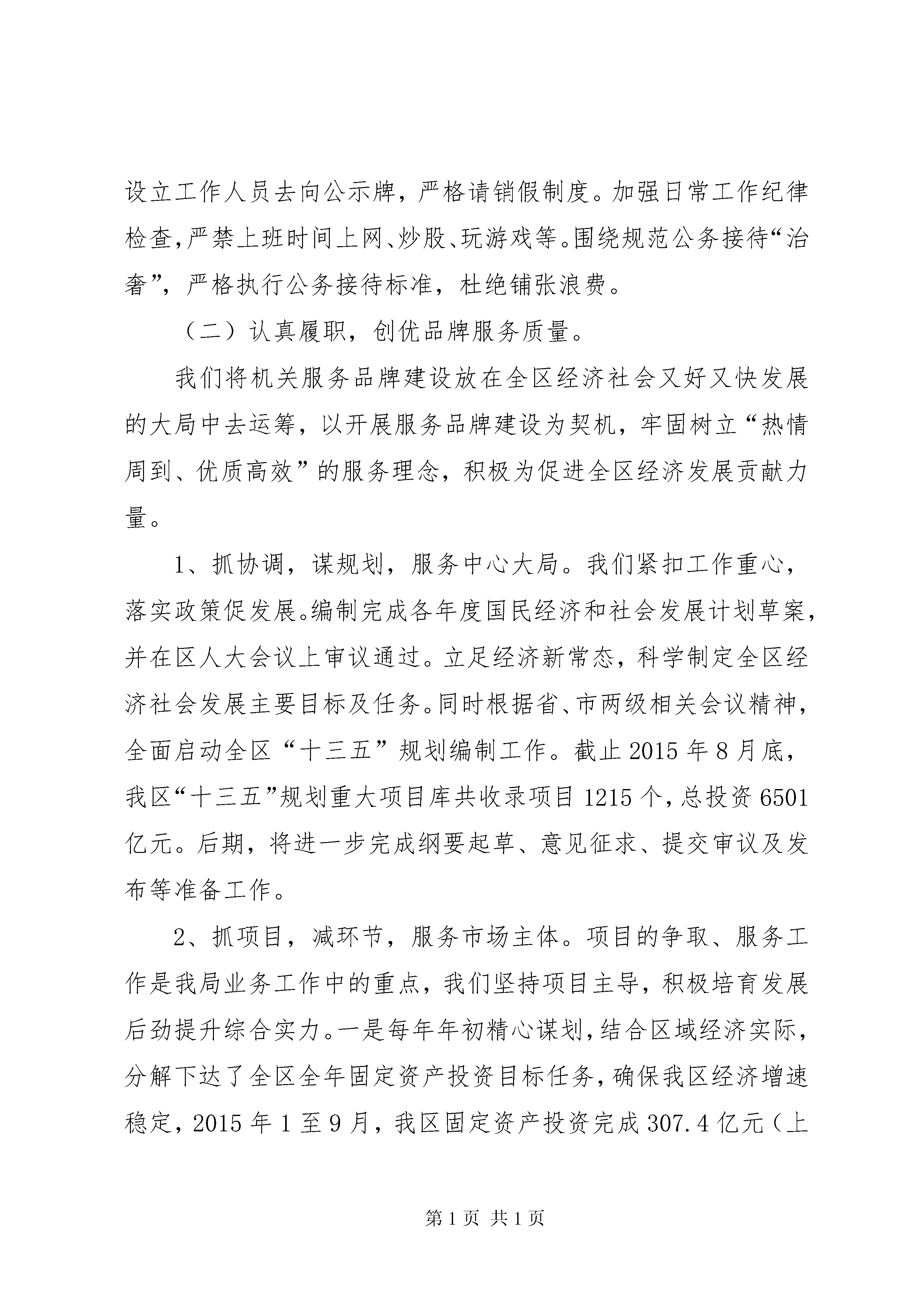 设立工作人员去向公示牌，严格请销假制度。加强日常工作纪律检查，严禁上班时间上网、炒股、玩游戏等。围绕规范公务接待“治奢”，严格执行公务接待标准，杜绝铺张浪费。

（二）认真履职，创优品牌服务质量。

我们将机关服务品牌建设放在全区经济社会又好又快发展的大局中去运筹，以开展服务品牌建设为契机，牢固树立“热情周到、优质高效”的服务理念，积极为促进全区经济发展贡献力量。

1、抓协调，谋规划，服务中心大局。我们紧扣工作重心，落实政策促发展。编制完成各年度国民经济和社会发展计划草案，并在区人大会议上审议通过。立足经济新常态，科学制定全区经济社会发展主要目标及任务。同时根据省、市两级相关会议精神，全面启动全区“十三五”规划编制工作。截止2015年8月底，我区“十三五”规划重大项目库共收录项目1215个，总投资6501亿元。后期，将进一步完成纲要起草、意见征求、提交审议及发布等准备工作。

2、抓项目，减环节，服务市场主体。项目的争取、服务工作是我局业务工作中的重点，我们坚持项目主导，积极培育发展后劲提升综合实力。一是每年年初精心谋划，结合区域经济实际，分解下达了全区全年固定资产投资目标任务，确保我区经济增速稳定，2015年1至9月，我区固定资产投资完成307.4亿元（上

第1页 共1页